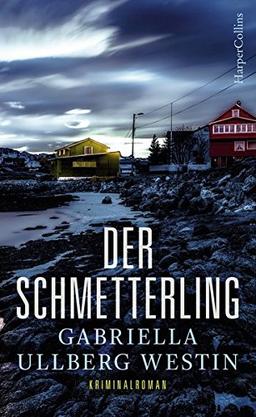 HarperCollins

DER SCHMETTERLING

GABRIELLA ULLBERG WESTIN

KRIMINALROMAN